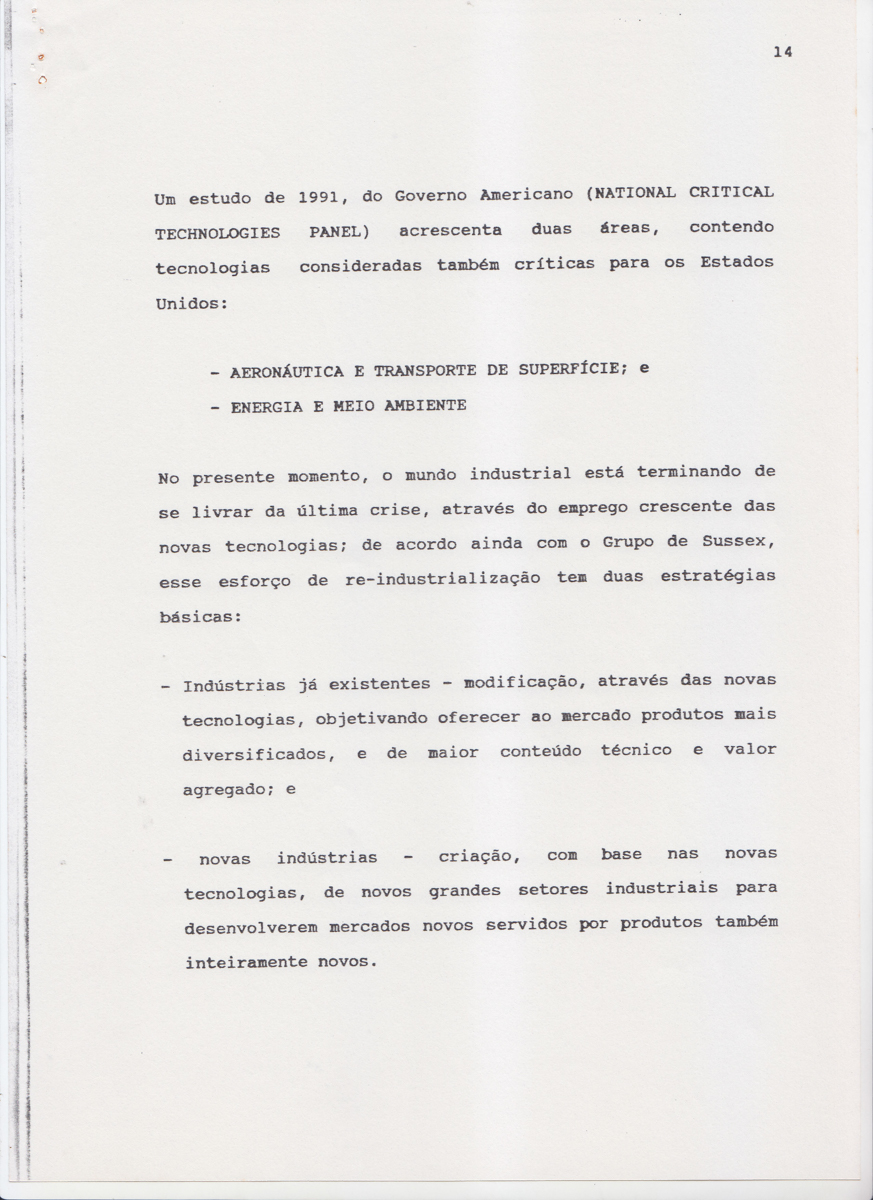 14

Um estudo de 1991, do Governo Americano (NATIONAL CRITICAL TECHNOLOGIES PANEL) acrescenta duas áreas, contendo tecnologias consideradas também críticas para os Estados Unidos:

- AERONÁUTICA E TRANSPORTE DE SUPERFÍCIE; e
- ENERGIA E MEIO AMBIENTE

No presente momento, o mundo industrial está terminando de se livrar da última crise, através do emprego crescente das novas tecnologias; de acordo ainda com o Grupo de Sussex, esse esforço de re-industrialização tem duas estratégias básicas:

- Indústrias já existentes - modificação, através das novas tecnologias, objetivando oferecer ao mercado produtos mais diversificados, e de maior conteúdo técnico e valor agregado; e

- novas indústrias - criação, com base nas novas tecnologias, de novos grandes setores industriais para desenvolverem mercados novos servidos por produtos também inteiramente novos.